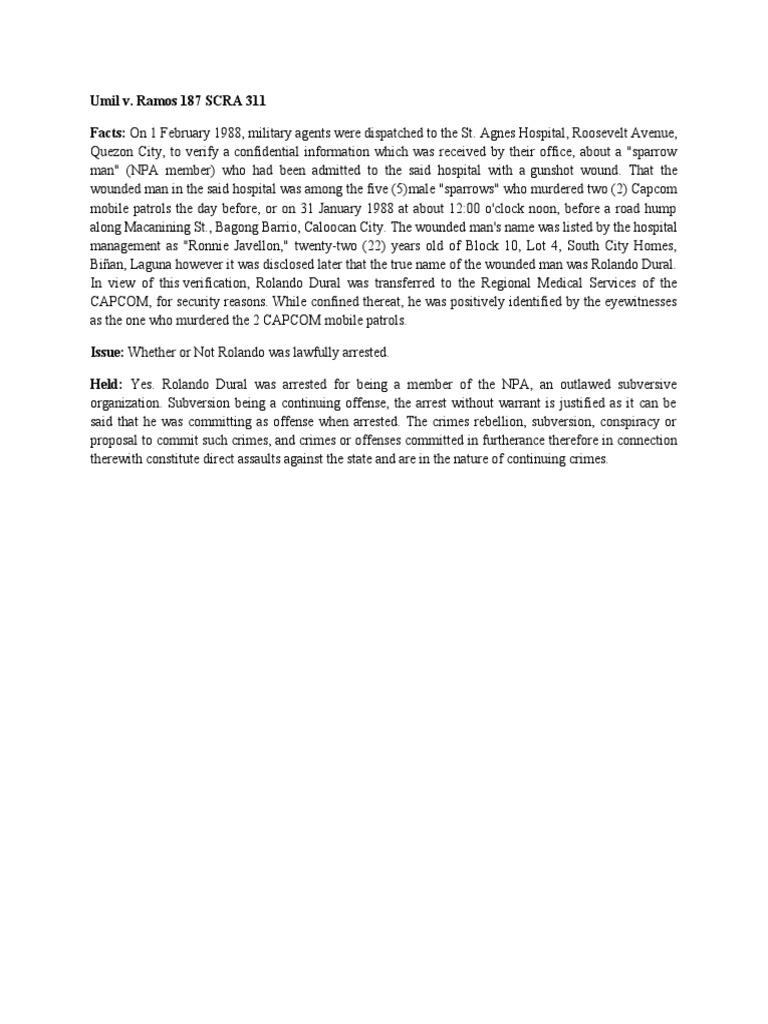 Umil v. Ramos 187 SCRA 311

Facts: On 1 February 1988, military agents were dispatched to the St. Agnes Hospital, Roosevelt Avenue, Quezon City, to verify a confidential information which was received by their office, about a "sparrow man" (NPA member) who had been admitted to the said hospital with a gunshot wound. That the wounded man in the said hospital was among the five (5)male "sparrows" who murdered two (2) Capcom mobile patrols the day before, or on 31 January 1988 at about 12:00 o'clock noon, before a road hump along Macanining St., Bagong Barrio, Caloocan City. The wounded man's name was listed by the hospital management as "Ronnie Javellon," twenty-two (22) years old of Block 10, Lot 4, South City Homes, Biñan, Laguna however it was disclosed later that the true name of the wounded man was Rolando Dural. In view of this verification, Rolando Dural was transferred to the Regional Medical Services of the CAPCOM, for security reasons. While confined thereat, he was positively identified by the eyewitnesses as the one who murdered the 2 CAPCOM mobile patrols.

Issue: Whether or Not Rolando was lawfully arrested.

Held: Yes. Rolando Dural was arrested for being a member of the NPA, an outlawed subversive organization. Subversion being a continuing offense, the arrest without warrant is justified as it can be said that he was committing as offense when arrested. The crimes rebellion, subversion, conspiracy or proposal to commit such crimes, and crimes or offenses committed in furtherance therefore in connection therewith constitute direct assaults against the state and are in the nature of continuing crimes.